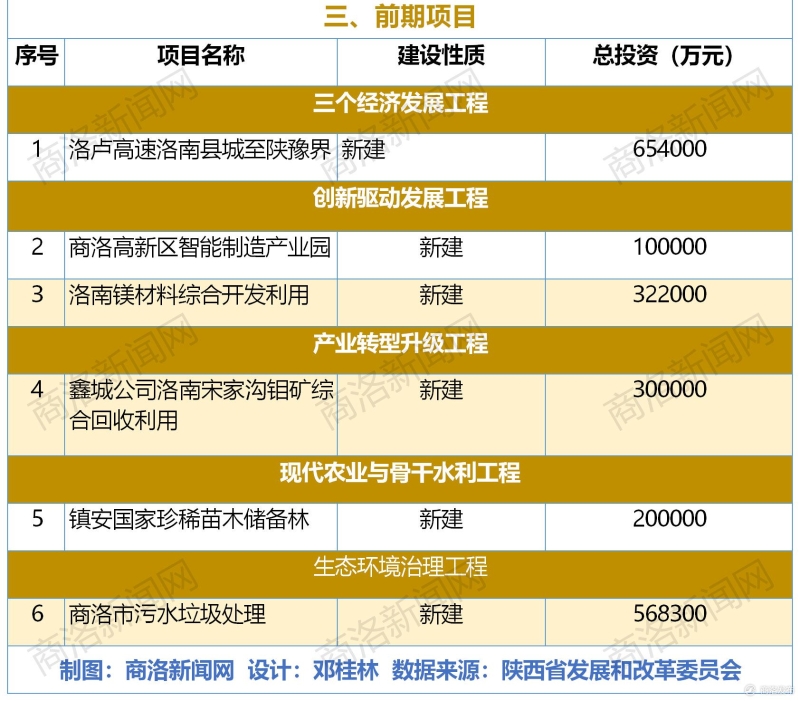 三、前期项目

| 序号 | 项目名称 | 建设性质 | 总投资（万元） |
|---|---|---|---|
| 三个经济发展工程 |  |  |  |
| 1 | 洛卢高速洛南县城至陕豫界 | 新建 | 654000 |
| 创新驱动发展工程 |  |  |  |
| 2 | 商洛高新区智能制造产业园 | 新建 | 100000 |
| 3 | 洛南镁材料综合开发利用 | 新建 | 322000 |
| 产业转型升级工程 |  |  |  |
| 4 | 鑫城公司洛南宋家沟钼矿综合回收利用 | 新建 | 300000 |
| 现代农业与骨干水利工程 |  |  |  |
| 5 | 镇安国家珍稀苗木储备林 | 新建 | 200000 |
| 生态环境治理工程 |  |  |  |
| 6 | 商洛市污水垃圾处理 | 新建 | 568300 |

制图：商洛新闻网 设计：邓桂林 数据来源：陕西省发展和改革委员会

商洛新闻网